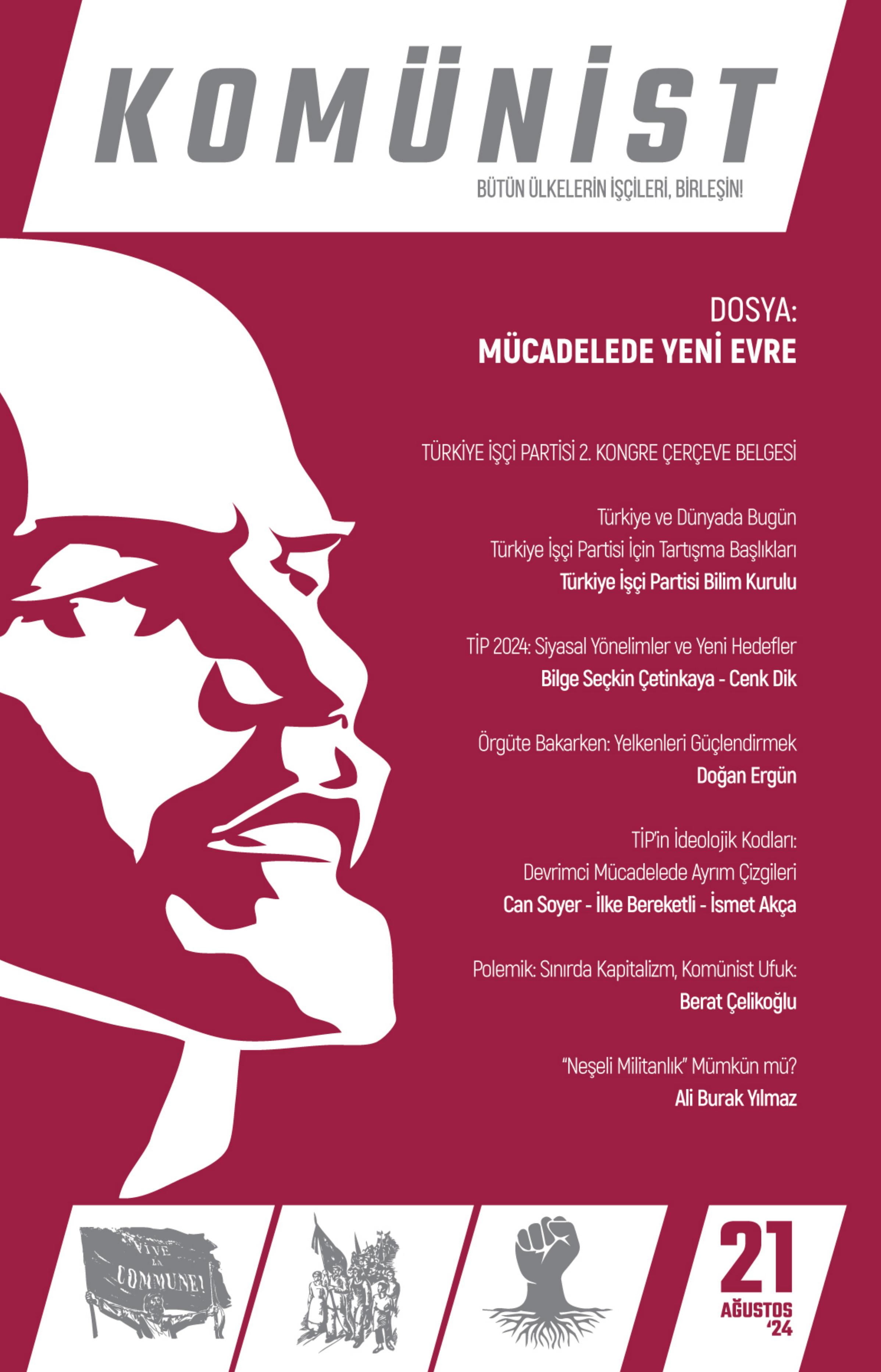 KOMÜNİST

BÜTÜN ÜLKELERİN İŞÇİLERİ, BİRLEŞİN!

DOSYA:
MÜCADELEDE YENİ EVRE

TÜRKİYE İŞÇİ PARTİSİ 2. KONGRE ÇERÇEVE BELGESİ

Türkiye ve Dünyada Bugün
Türkiye İşçi Partisi İçin Tartışma Başlıkları
Türkiye İşçi Partisi Bilim Kurulu

TİP 2024: Siyasal Yönelimler ve Yeni Hedefler
Bilge Seçkin Çetinkaya - Cenk Dik

Örgüte Bakarken: Yelkenleri Güçlendirmek
Doğan Ergün

TİP'in İdeolojik Kodları:
Devrimci Mücadelede Ayrım Çizgileri
Can Soyer - İlke Bereketli - İsmet Akça

Polemik: Sınırda Kapitalizm, Komünist Ufuk:
Berat Çelikoğlu

"Neşeli Militanlık" Mümkün mü?
Ali Burak Yılmaz

VIVE LA COMMUNE!

21
AĞUSTOS
'24